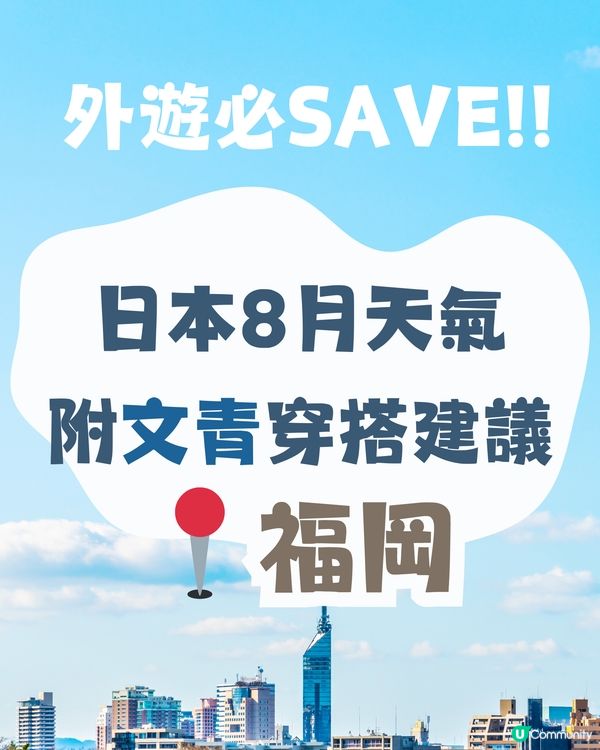 外遊必SAVE!!

日本8月天氣
附文青穿搭建議

福岡

U Community